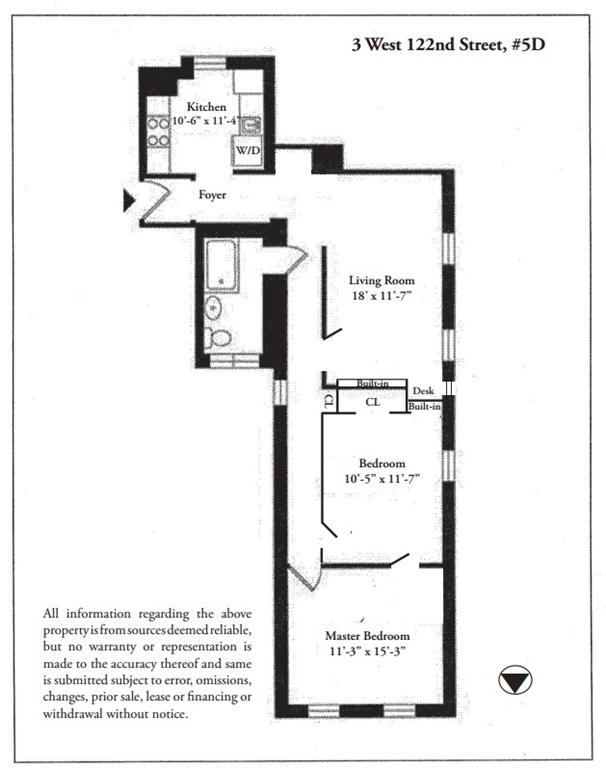 3 West 122nd Street, #5D

Kitchen
10'-6" x 11'-4"

W/D

Foyer

Living Room
18' x 11'-7"

Built-in

Desk

CL

CL

Built-in

Bedroom
10'-5" x 11'-7"

Master Bedroom
11'-3" x 15'-3"

All information regarding the above property is from sources deemed reliable, but no warranty or representation is made to the accuracy thereof and same is submitted subject to error, omissions, changes, prior sale, lease or financing or withdrawal without notice.